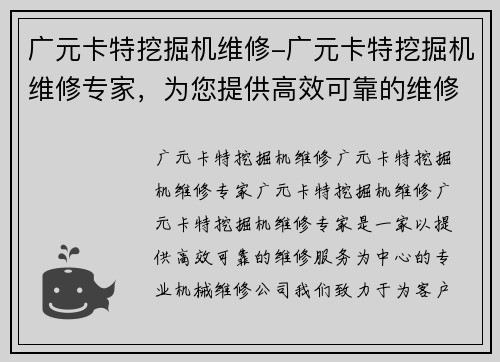 广元卡特挖掘机维修–广元卡特挖掘机维修专家，为您提供高效可靠的维修

广元卡特挖掘机维修广元卡特挖掘机维修专家广元卡特挖掘机维修广元卡特挖掘机维修专家是一家以提供高效可靠的维修服务为中心的专业机械维修公司我们致力于为客户